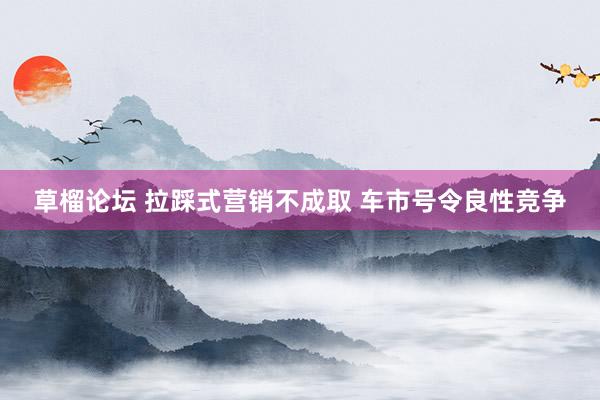 草榴论坛 拉踩式营销不成取 车市号令良性竞争